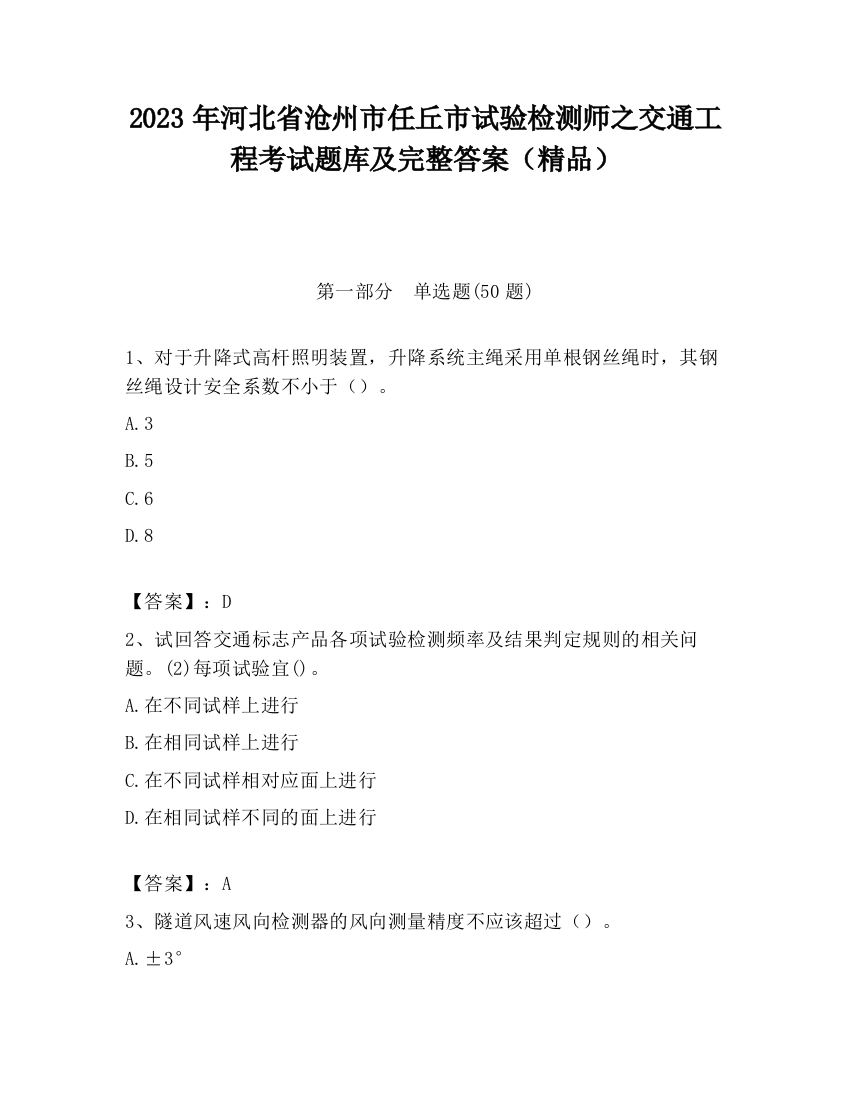 2023 年河北省沧州市任丘市试验检测师之交通工程考试题库及完整答案（精品）

第一部分　单选题(50 题)

1、对于升降式高杆照明装置，升降系统主绳采用单根钢丝绳时，其钢丝绳设计安全系数不小于（）。

A.3

B.5

C.6

D.8

【答案】：D

2、试回答交通标志产品各项试验检测频率及结果判定规则的相关问题。(2)每项试验宜()。

A.在不同试样上进行

B.在相同试样上进行

C.在不同试样相对应面上进行

D.在相同试样不同的面上进行

【答案】：A

3、隧道风速风向检测器的风向测量精度不应该超过（）。

A.±3°